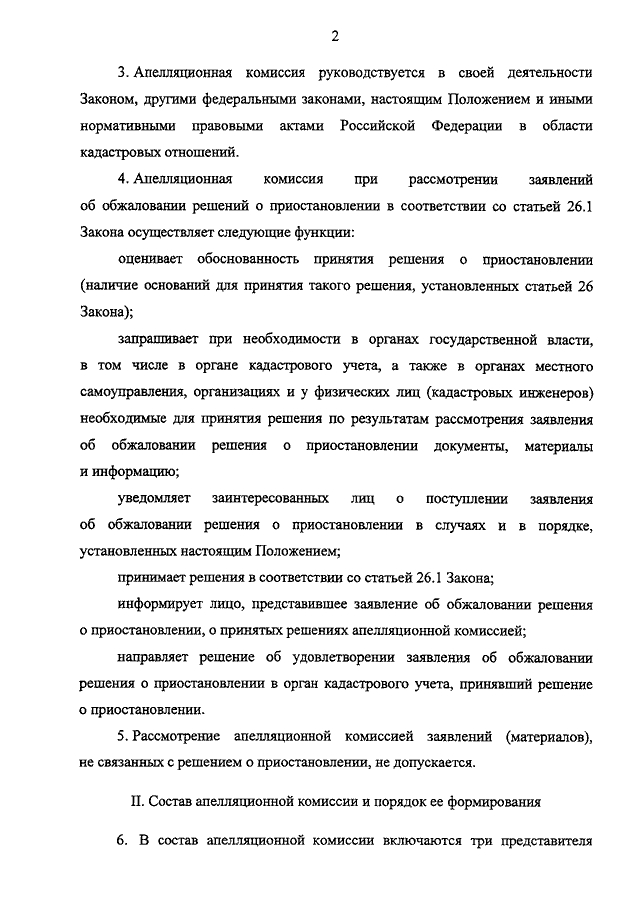 2

3. Апелляционная комиссия руководствуется в своей деятельности Законом, другими федеральными законами, настоящим Положением и иными нормативными правовыми актами Российской Федерации в области кадастровых отношений.

4. Апелляционная комиссия при рассмотрении заявлений об обжаловании решений о приостановлении в соответствии со статьей 26.1 Закона осуществляет следующие функции:

оценивает обоснованность принятия решения о приостановлении (наличие оснований для принятия такого решения, установленных статьей 26 Закона);

запрашивает при необходимости в органах государственной власти, в том числе в органе кадастрового учета, а также в органах местного самоуправления, организациях и у физических лиц (кадастровых инженеров) необходимые для принятия решения по результатам рассмотрения заявления об обжаловании решения о приостановлении документы, материалы и информацию;

уведомляет заинтересованных лиц о поступлении заявления об обжаловании решения о приостановлении в случаях и в порядке, установленных настоящим Положением;

принимает решения в соответствии со статьей 26.1 Закона;

информирует лицо, представившее заявление об обжаловании решения о приостановлении, о принятых решениях апелляционной комиссией;

направляет решение об удовлетворении заявления об обжаловании решения о приостановлении в орган кадастрового учета, принявший решение о приостановлении.

5. Рассмотрение апелляционной комиссией заявлений (материалов), не связанных с решением о приостановлении, не допускается.

II. Состав апелляционной комиссии и порядок ее формирования

6. В состав апелляционной комиссии включаются три представителя